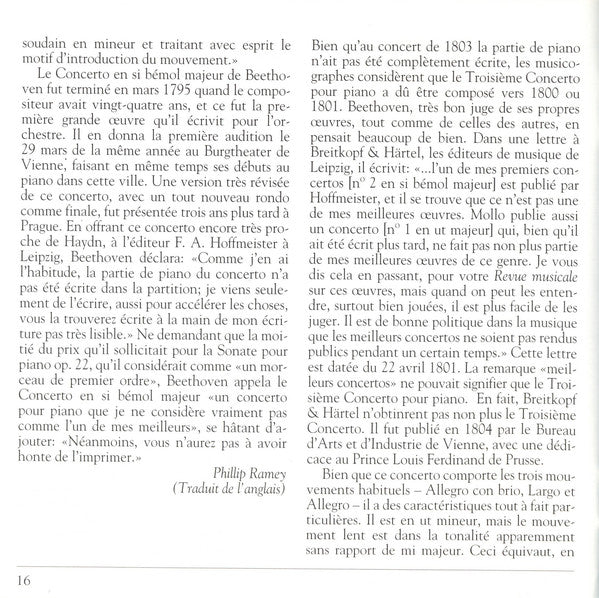 soudain en mineur et traitant avec esprit le motif d'introduction du mouvement.»

Le Concerto en si bémol majeur de Beethoven fut terminé en mars 1795 quand le compositeur avait vingt-quatre ans, et ce fut la première grande œuvre qu'il écrivit pour l'orchestre. Il en donna la première audition le 29 mars de la même année au Burgtheater de Vienne, faisant en même temps ses débuts au piano dans cette ville. Une version très révisée de ce concerto, avec un tout nouveau rondo comme finale, fut présentée trois ans plus tard à Prague. En offrant ce concerto encore très proche de Haydn, à l'éditeur F. A. Hoffmeister à Leipzig, Beethoven déclara: «Comme j'en ai l'habitude, la partie de piano du concerto n'a pas été écrite dans la partition; je viens seulement de l'écrire, aussi pour accélérer les choses, vous la trouverez écrite à la main de mon écriture pas très lisible.» Ne demandant que la moitié du prix qu'il sollicitait pour la Sonate pour piano op. 22, qu'il considérait comme «un morceau de premier ordre», Beethoven appela le Concerto en si bémol majeur «un concerto pour piano que je ne considère vraiment pas comme l'un de mes meilleurs», se hâtant d'ajouter: «Néanmoins, vous n'aurez pas à avoir honte de l'imprimer.»

Phillip Ramey
(Traduit de l'anglais)

Bien qu'au concert de 1803 la partie de piano n'ait pas été complètement écrite, les musicographes considèrent que le Troisième Concerto pour piano a dû être composé vers 1800 ou 1801. Beethoven, très bon juge de ses propres œuvres, tout comme de celles des autres, en pensait beaucoup de bien. Dans une lettre à Breitkopf & Härtel, les éditeurs de musique de Leipzig, il écrivit: «...l'un de mes premiers concertos [n° 2 en si bémol majeur] est publié par Hoffmeister, et il se trouve que ce n'est pas une de mes meilleures œuvres. Mollo publie aussi un concerto [n° 1 en ut majeur] qui, bien qu'il ait été écrit plus tard, ne fait pas non plus partie de mes meilleures œuvres de ce genre. Je vous dis cela en passant, pour votre Revue musicale sur ces œuvres, mais quand on peut les entendre, surtout bien jouées, il est plus facile de les juger. Il est de bonne politique dans la musique que les meilleurs concertos ne soient pas rendus publics pendant un certain temps.» Cette lettre est datée du 22 avril 1801. La remarque «meilleurs concertos» ne pouvait signifier que le Troisième Concerto pour piano. En fait, Breitkopf & Härtel n'obtinrent pas non plus le Troisième Concerto. Il fut publié en 1804 par le Bureau d'Arts et d'Industrie de Vienne, avec une dédicace au Prince Louis Ferdinand de Prusse.

Bien que ce concerto comporte les trois mouvements habituels – Allegro con brio, Largo et Allegro – il a des caractéristiques tout à fait particulières. Il est en ut mineur, mais le mouvement lent est dans la tonalité apparemment sans rapport de mi majeur. Ceci équivaut, en

16